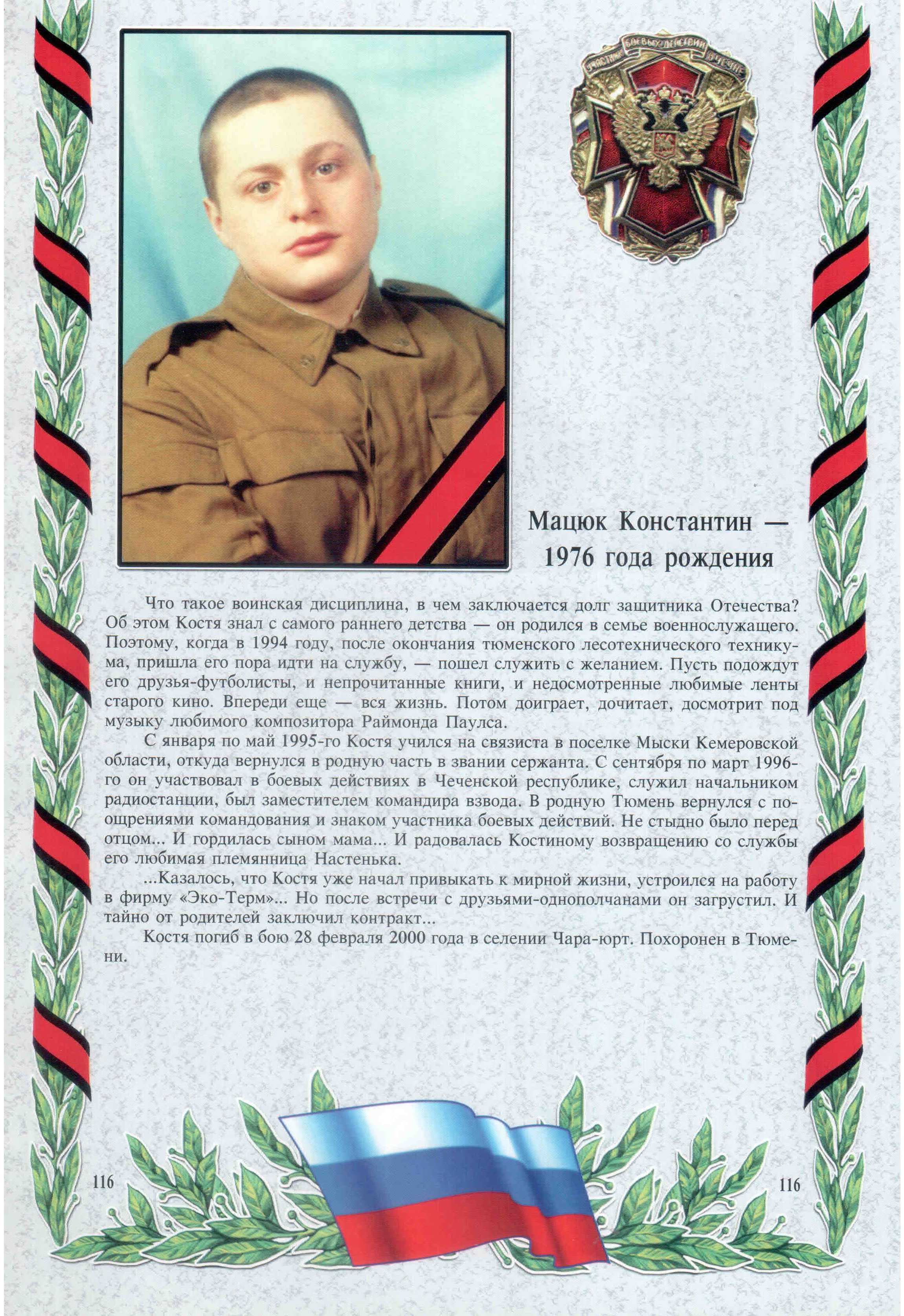 УЧАСТНИК БОЕВЫХ ДЕЙСТВИЙ В ЧЕЧНЕ

Мацюк Константин — 1976 года рождения

Что такое воинская дисциплина, в чем заключается долг защитника Отечества? Об этом Костя знал с самого раннего детства — он родился в семье военнослужащего. Поэтому, когда в 1994 году, после окончания тюменского лесотехнического техникума, пришла его пора идти на службу, — пошел служить с желанием. Пусть подождут его друзья-футболисты, и непрочитанные книги, и недосмотренные любимые ленты старого кино. Впереди еще — вся жизнь. Потом доиграет, дочитает, досмотрит под музыку любимого композитора Раймонда Паулса.

С января по май 1995-го Костя учился на связиста в поселке Мыски Кемеровской области, откуда вернулся в родную часть в звании сержанта. С сентября по март 1996-го он участвовал в боевых действиях в Чеченской республике, служил начальником радиостанции, был заместителем командира взвода. В родную Тюмень вернулся с поощрениями командования и знаком участника боевых действий. Не стыдно было перед отцом... И гордилась сыном мама... И радовалась Костиному возвращению со службы его любимая племянница Настенька.

...Казалось, что Костя уже начал привыкать к мирной жизни, устроился на работу в фирму «Эко-Терм»... Но после встречи с друзьями-однополчанами он загрустил. И тайно от родителей заключил контракт...

Костя погиб в бою 28 февраля 2000 года в селении Чара-юрт. Похоронен в Тюмени.

116

116